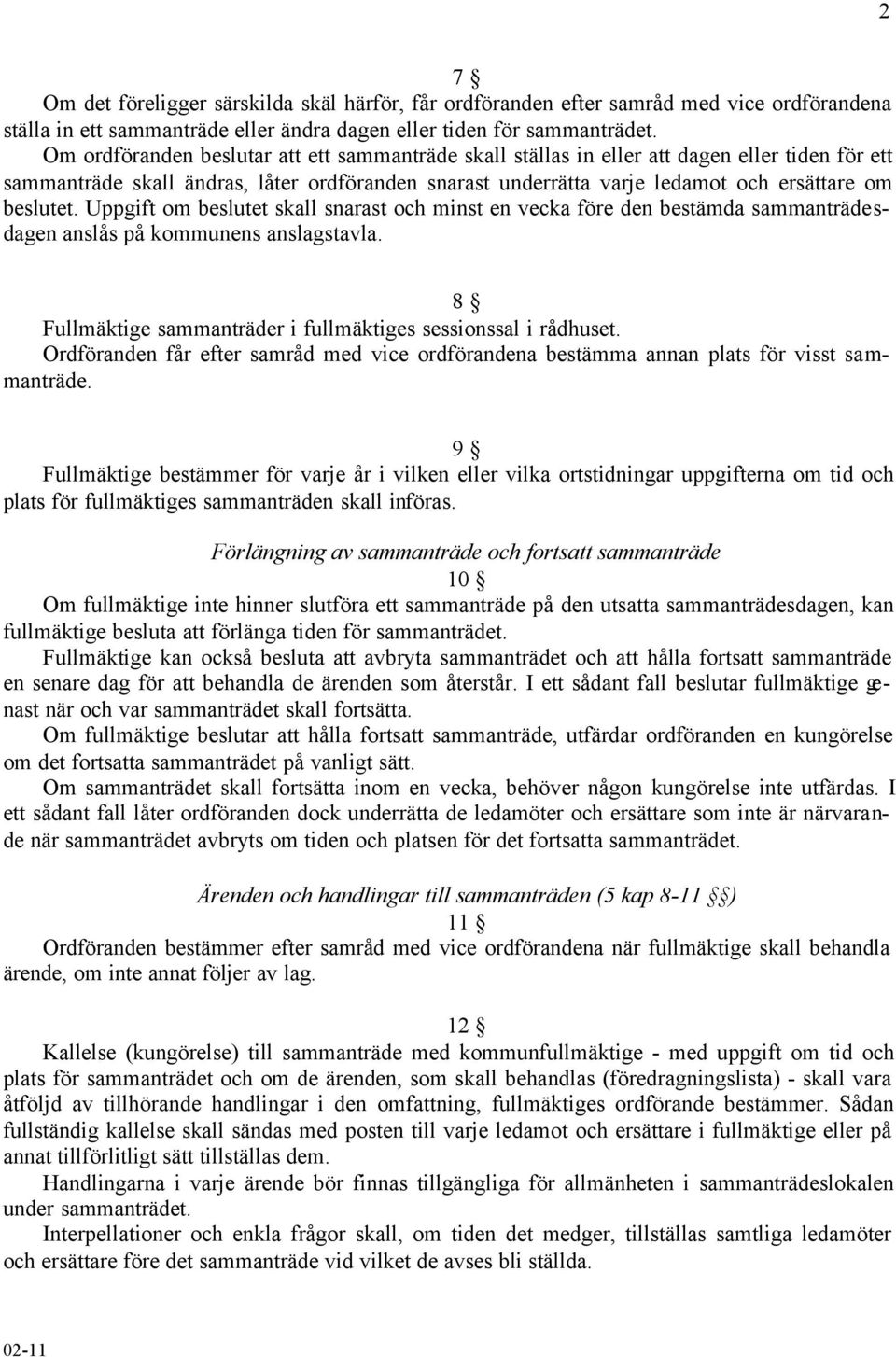 2

7 §
Om det föreligger särskilda skäl härför, får ordföranden efter samråd med vice ordförandena ställa in ett sammanträde eller ändra dagen eller tiden för sammanträdet.
Om ordföranden beslutar att ett sammanträde skall ställas in eller att dagen eller tiden för ett sammanträde skall ändras, låter ordföranden snarast underrätta varje ledamot och ersättare om beslutet. Uppgift om beslutet skall snarast och minst en vecka före den bestämda sammanträdesdagen anslås på kommunens anslagstavla.

8 §
Fullmäktige sammanträder i fullmäktiges sessionssal i rådhuset.
Ordföranden får efter samråd med vice ordförandena bestämma annan plats för visst sammanträde.

9 §
Fullmäktige bestämmer för varje år i vilken eller vilka ortstidningar uppgifterna om tid och plats för fullmäktiges sammanträden skall införas.

Förlängning av sammanträde och fortsatt sammanträde
10 §
Om fullmäktige inte hinner slutföra ett sammanträde på den utsatta sammanträdesdagen, kan fullmäktige besluta att förlänga tiden för sammanträdet.
Fullmäktige kan också besluta att avbryta sammanträdet och att hålla fortsatt sammanträde en senare dag för att behandla de ärenden som återstår. I ett sådant fall beslutar fullmäktige genast när och var sammanträdet skall fortsätta.
Om fullmäktige beslutar att hålla fortsatt sammanträde, utfärdar ordföranden en kungörelse om det fortsatta sammanträdet på vanligt sätt.
Om sammanträdet skall fortsätta inom en vecka, behöver någon kungörelse inte utfärdas. I ett sådant fall låter ordföranden dock underrätta de ledamöter och ersättare som inte är närvarande när sammanträdet avbryts om tiden och platsen för det fortsatta sammanträdet.

Ärenden och handlingar till sammanträden (5 kap 8-11 §§)
11 §
Ordföranden bestämmer efter samråd med vice ordförandena när fullmäktige skall behandla ärende, om inte annat följer av lag.

12 §
Kallelse (kungörelse) till sammanträde med kommunfullmäktige - med uppgift om tid och plats för sammanträdet och om de ärenden, som skall behandlas (föredragningslista) - skall vara åtföljd av tillhörande handlingar i den omfattning, fullmäktiges ordförande bestämmer. Sådan fullständig kallelse skall sändas med posten till varje ledamot och ersättare i fullmäktige eller på annat tillförlitligt sätt tillställas dem.
Handlingarna i varje ärende bör finnas tillgängliga för allmänheten i sammanträdeslokalen under sammanträdet.
Interpellationer och enkla frågor skall, om tiden det medger, tillställas samtliga ledamöter och ersättare före det sammanträde vid vilket de avses bli ställda.

02-11